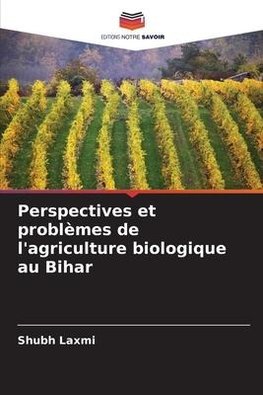 EDITIONS NOTRE SAVOIR

Perspectives et problèmes de l'agriculture biologique au Bihar

Shubh Laxmi